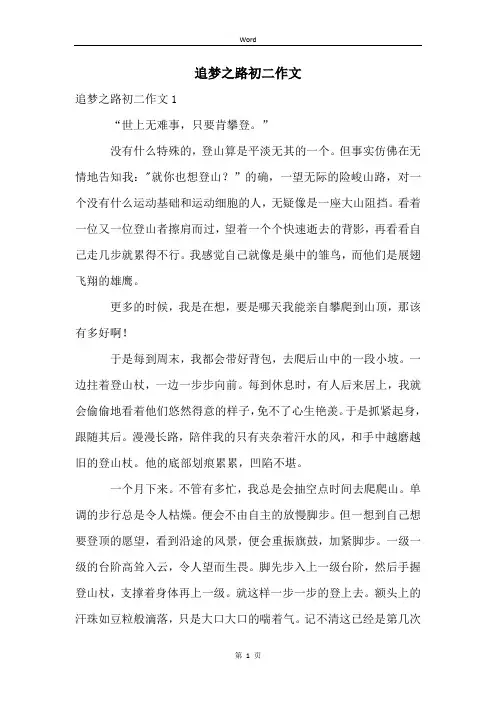 Word

追梦之路初二作文

追梦之路初二作文 1

“世上无难事，只要肯攀登。”

没有什么特殊的，登山算是平淡无其的一个。但事实仿佛在无情地告知我："就你也想登山？”的确，一望无际的险峻山路，对一个没有什么运动基础和运动细胞的人，无疑像是一座大山阻挡。看着一位又一位登山者擦肩而过，望着一个个快速逝去的背影，再看看自己走几步就累得不行。我感觉自己就像是巢中的雏鸟，而他们是展翅飞翔的雄鹰。

更多的时候，我是在想，要是哪天我能亲自攀爬到山顶，那该有多好啊！

于是每到周末，我都会带好背包，去爬后山中的一段小坡。一边拄着登山杖，一边一步步向前。每到休息时，有人后来居上，我就会偷偷地看着他们悠然得意的样子，免不了心生艳羡。于是抓紧起身，跟随其后。漫漫长路，陪伴我的只有夹杂着汗水的风，和手中越磨越旧的登山杖。他的底部划痕累累，凹陷不堪。

一个月下来。不管有多忙，我总是会抽空点时间去爬爬山。单调的步行总是令人枯燥。便会不由自主的放慢脚步。但一想到自己想要登顶的愿望，看到沿途的风景，便会重振旗鼓，加紧脚步。一级一级的台阶高耸入云，令人望而生畏。脚先步入上一级台阶，然后手握登山杖，支撑着身体再上一级。就这样一步一步的登上去。额头上的汗珠如豆粒般滴落，只是大口大口的喘着气。记不清这已经是第几次

第 1 页